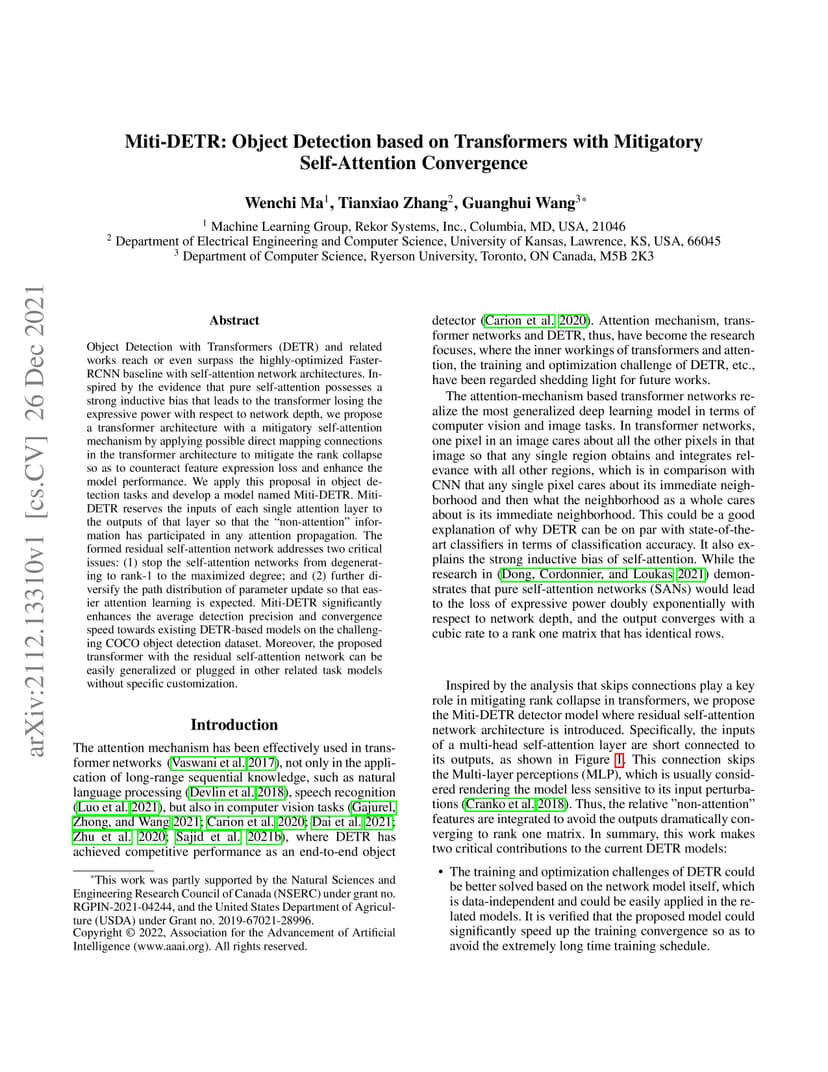 arXiv:2112.13310v1 [cs.CV] 26 Dec 2021

Miti-DETR: Object Detection based on Transformers with Mitigatory Self-Attention Convergence

Wenchi Ma$^1$, Tianxiao Zhang$^2$, Guanghui Wang$^{3*}$

$^1$ Machine Learning Group, Rekor Systems, Inc., Columbia, MD, USA, 21046
$^2$ Department of Electrical Engineering and Computer Science, University of Kansas, Lawrence, KS, USA, 66045
$^3$ Department of Computer Science, Ryerson University, Toronto, ON Canada, M5B 2K3

Abstract

Object Detection with Transformers (DETR) and related works reach or even surpass the highly-optimized Faster-RCNN baseline with self-attention network architectures. Inspired by the evidence that pure self-attention possesses a strong inductive bias that leads to the transformer losing the expressive power with respect to network depth, we propose a transformer architecture with a mitigatory self-attention mechanism by applying possible direct mapping connections in the transformer architecture to mitigate the rank collapse so as to counteract feature expression loss and enhance the model performance. We apply this proposal in object detection tasks and develop a model named Miti-DETR. Miti-DETR reserves the inputs of each single attention layer to the outputs of that layer so that the "non-attention" information has participated in any attention propagation. The formed residual self-attention network addresses two critical issues: (1) stop the self-attention networks from degenerating to rank-1 to the maximized degree; and (2) further diversify the path distribution of parameter update so that easier attention learning is expected. Miti-DETR significantly enhances the average detection precision and convergence speed towards existing DETR-based models on the challenging COCO object detection dataset. Moreover, the proposed transformer with the residual self-attention network can be easily generalized or plugged in other related task models without specific customization.

Introduction

The attention mechanism has been effectively used in transformer networks (Vaswani et al. 2017), not only in the application of long-range sequential knowledge, such as natural language processing (Devlin et al. 2018), speech recognition (Luo et al. 2021), but also in computer vision tasks (Gajurel, Zhong, and Wang 2021; Carion et al. 2020; Dai et al. 2021; Zhu et al. 2020; Sajid et al. 2021b), where DETR has achieved competitive performance as an end-to-end object

*This work was partly supported by the Natural Sciences and Engineering Research Council of Canada (NSERC) under grant no. RGPIN-2021-04244, and the United States Department of Agriculture (USDA) under Grant no. 2019-67021-28996.
Copyright © 2022, Association for the Advancement of Artificial Intelligence (www.aaai.org). All rights reserved.

detector (Carion et al. 2020). Attention mechanism, transformer networks and DETR, thus, have become the research focuses, where the inner workings of transformers and attention, the training and optimization challenge of DETR, etc., have been regarded shedding light for future works.

The attention-mechanism based transformer networks realize the most generalized deep learning model in terms of computer vision and image tasks. In transformer networks, one pixel in an image cares about all the other pixels in that image so that any single region obtains and integrates relevance with all other regions, which is in comparison with CNN that any single pixel cares about its immediate neighborhood and then what the neighborhood as a whole cares about is its immediate neighborhood. This could be a good explanation of why DETR can be on par with state-of-the-art classifiers in terms of classification accuracy. It also explains the strong inductive bias of self-attention. While the research in (Dong, Cordonnier, and Loukas 2021) demonstrates that pure self-attention networks (SANs) would lead to the loss of expressive power doubly exponentially with respect to network depth, and the output converges with a cubic rate to a rank one matrix that has identical rows.

Inspired by the analysis that skips connections play a key role in mitigating rank collapse in transformers, we propose the Miti-DETR detector model where residual self-attention network architecture is introduced. Specifically, the inputs of a multi-head self-attention layer are short connected to its outputs, as shown in Figure 1. This connection skips the Multi-layer perceptions (MLP), which is usually considered rendering the model less sensitive to its input perturbations (Cranko et al. 2018). Thus, the relative "non-attention" features are integrated to avoid the outputs dramatically converging to rank one matrix. In summary, this work makes two critical contributions to the current DETR models:

• The training and optimization challenges of DETR could be better solved based on the network model itself, which is data-independent and could be easily applied in the related models. It is verified that the proposed model could significantly speed up the training convergence so as to avoid the extremely long time training schedule.